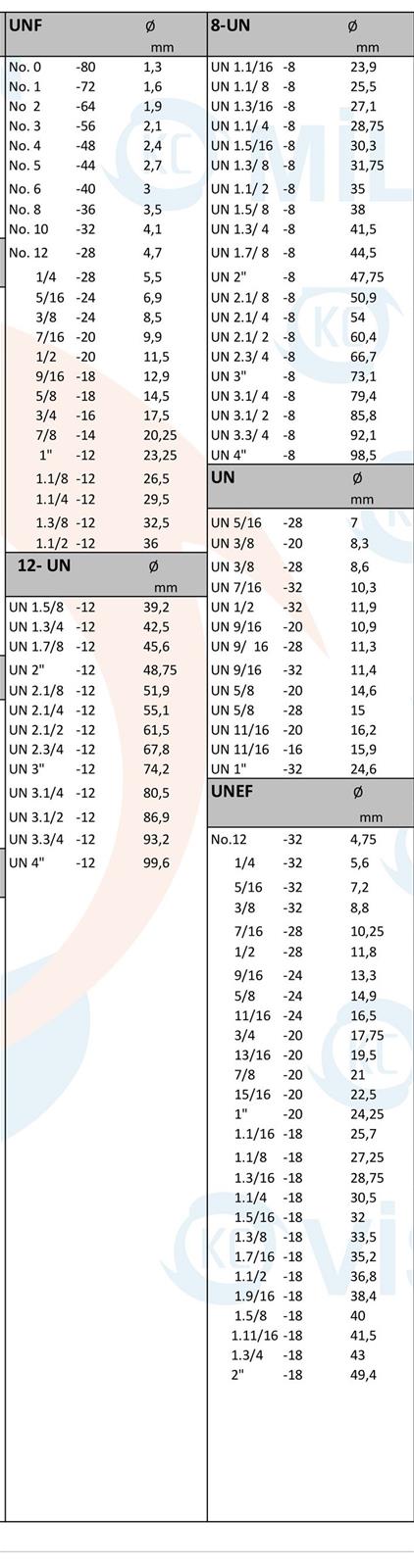 | UNF | | Ø mm |
|---|---|---|
| No. 0 | -80 | 1,3 |
| No. 1 | -72 | 1,6 |
| No. 2 | -64 | 1,9 |
| No. 3 | -56 | 2,1 |
| No. 4 | -48 | 2,4 |
| No. 5 | -44 | 2,7 |
| No. 6 | -40 | 3 |
| No. 8 | -36 | 3,5 |
| No. 10 | -32 | 4,1 |
| No. 12 | -28 | 4,7 |
| 1/4 | -28 | 5,5 |
| 5/16 | -24 | 6,9 |
| 3/8 | -24 | 8,5 |
| 7/16 | -20 | 9,9 |
| 1/2 | -20 | 11,5 |
| 9/16 | -18 | 12,9 |
| 5/8 | -18 | 14,5 |
| 3/4 | -16 | 17,5 |
| 7/8 | -14 | 20,25 |
| 1" | -12 | 23,25 |
| 1.1/8 | -12 | 26,5 |
| 1.1/4 | -12 | 29,5 |
| 1.3/8 | -12 | 32,5 |
| 1.1/2 | -12 | 36 |

| 12- UN | | Ø mm |
|---|---|---|
| UN 1.5/8 | -12 | 39,2 |
| UN 1.3/4 | -12 | 42,5 |
| UN 1.7/8 | -12 | 45,6 |
| UN 2" | -12 | 48,75 |
| UN 2.1/8 | -12 | 51,9 |
| UN 2.1/4 | -12 | 55,1 |
| UN 2.1/2 | -12 | 61,5 |
| UN 2.3/4 | -12 | 67,8 |
| UN 3" | -12 | 74,2 |
| UN 3.1/4 | -12 | 80,5 |
| UN 3.1/2 | -12 | 86,9 |
| UN 3.3/4 | -12 | 93,2 |
| UN 4" | -12 | 99,6 |

| 8-UN | | Ø mm |
|---|---|---|
| UN 1.1/16 | -8 | 23,9 |
| UN 1.1/ 8 | -8 | 25,5 |
| UN 1.3/16 | -8 | 27,1 |
| UN 1.1/ 4 | -8 | 28,75 |
| UN 1.5/16 | -8 | 30,3 |
| UN 1.3/ 8 | -8 | 31,75 |
| UN 1.1/ 2 | -8 | 35 |
| UN 1.5/ 8 | -8 | 38 |
| UN 1.3/ 4 | -8 | 41,5 |
| UN 1.7/ 8 | -8 | 44,5 |
| UN 2" | -8 | 47,75 |
| UN 2.1/ 8 | -8 | 50,9 |
| UN 2.1/ 4 | -8 | 54 |
| UN 2.1/ 2 | -8 | 60,4 |
| UN 2.3/ 4 | -8 | 66,7 |
| UN 3" | -8 | 73,1 |
| UN 3.1/ 4 | -8 | 79,4 |
| UN 3.1/ 2 | -8 | 85,8 |
| UN 3.3/ 4 | -8 | 92,1 |
| UN 4" | -8 | 98,5 |

| UN | | Ø mm |
|---|---|---|
| UN 5/16 | -28 | 7 |
| UN 3/8 | -20 | 8,3 |
| UN 3/8 | -28 | 8,6 |
| UN 7/16 | -32 | 10,3 |
| UN 1/2 | -32 | 11,9 |
| UN 9/16 | -20 | 10,9 |
| UN 9/ 16 | -28 | 11,3 |
| UN 9/16 | -32 | 11,4 |
| UN 5/8 | -20 | 14,6 |
| UN 5/8 | -28 | 15 |
| UN 11/16 | -20 | 16,2 |
| UN 11/16 | -16 | 15,9 |
| UN 1" | -32 | 24,6 |

| UNEF | | Ø mm |
|---|---|---|
| No.12 | -32 | 4,75 |
| 1/4 | -32 | 5,6 |
| 5/16 | -32 | 7,2 |
| 3/8 | -32 | 8,8 |
| 7/16 | -28 | 10,25 |
| 1/2 | -28 | 11,8 |
| 9/16 | -24 | 13,3 |
| 5/8 | -24 | 14,9 |
| 11/16 | -24 | 16,5 |
| 3/4 | -20 | 17,75 |
| 13/16 | -20 | 19,5 |
| 7/8 | -20 | 21 |
| 15/16 | -20 | 22,5 |
| 1" | -20 | 24,25 |
| 1.1/16 | -18 | 25,7 |
| 1.1/8 | -18 | 27,25 |
| 1.3/16 | -18 | 28,75 |
| 1.1/4 | -18 | 30,5 |
| 1.5/16 | -18 | 32 |
| 1.3/8 | -18 | 33,5 |
| 1.7/16 | -18 | 35,2 |
| 1.1/2 | -18 | 36,8 |
| 1.9/16 | -18 | 38,4 |
| 1.5/8 | -18 | 40 |
| 1.11/16 | -18 | 41,5 |
| 1.3/4 | -18 | 43 |
| 2" | -18 | 49,4 |